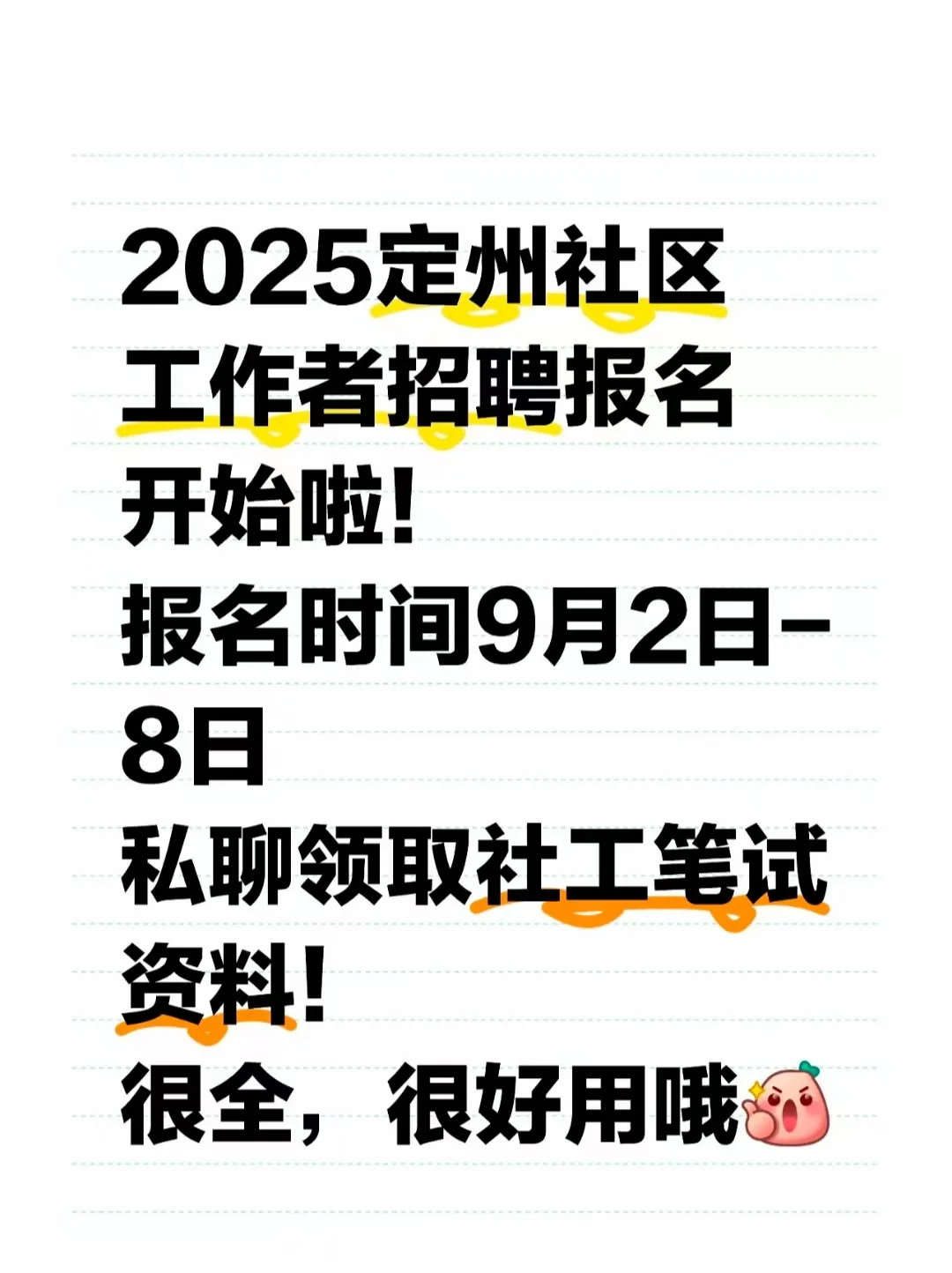 2025定州社区工作者招聘报名开始啦!
报名时间9月2日-8日
私聊领取社工笔试资料!
很全，很好用哦